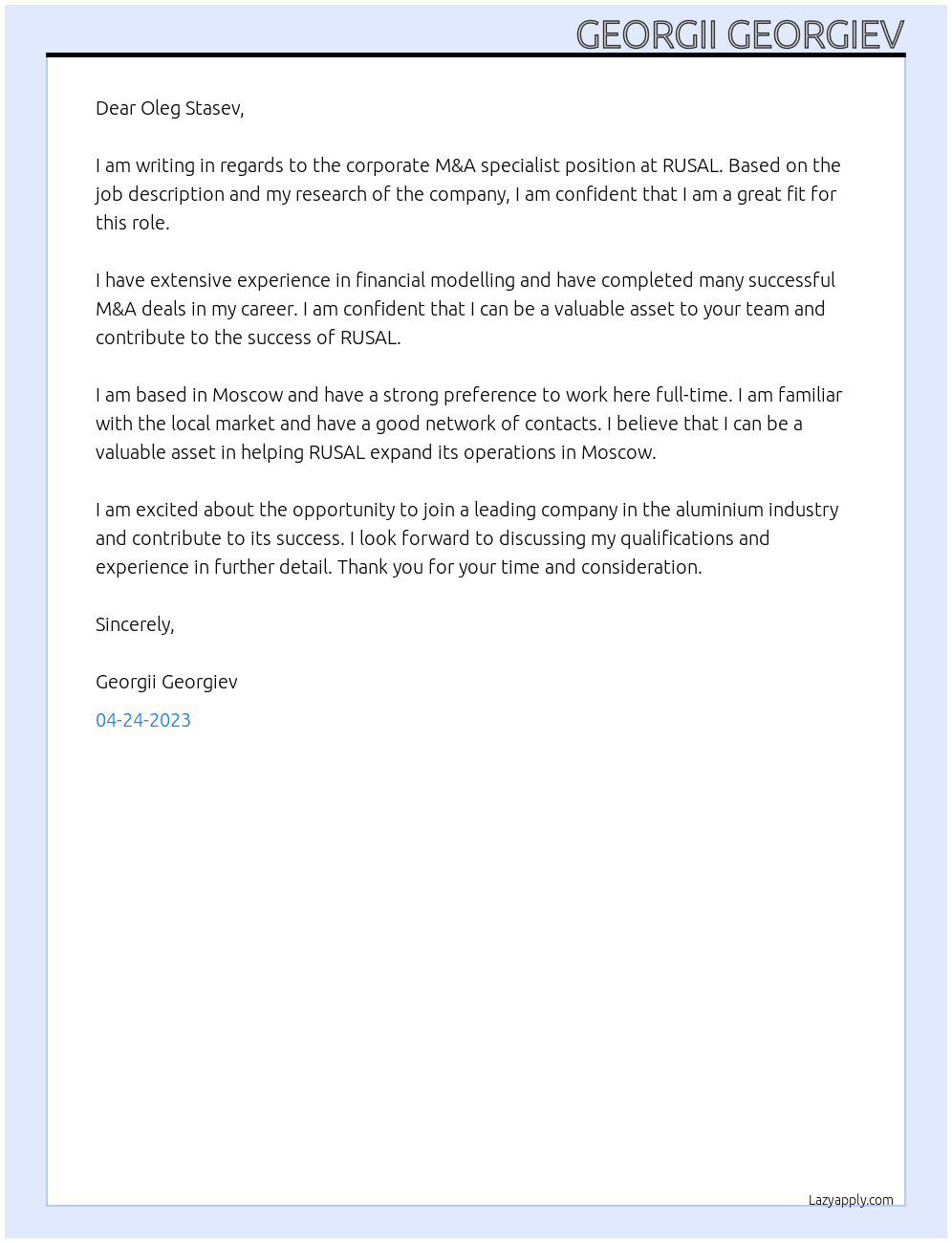 GEORGII GEORGIEV

Dear Oleg Stasev,

I am writing in regards to the corporate M&A specialist position at RUSAL. Based on the job description and my research of the company, I am confident that I am a great fit for this role.

I have extensive experience in financial modelling and have completed many successful M&A deals in my career. I am confident that I can be a valuable asset to your team and contribute to the success of RUSAL.

I am based in Moscow and have a strong preference to work here full-time. I am familiar with the local market and have a good network of contacts. I believe that I can be a valuable asset in helping RUSAL expand its operations in Moscow.

I am excited about the opportunity to join a leading company in the aluminium industry and contribute to its success. I look forward to discussing my qualifications and experience in further detail. Thank you for your time and consideration.

Sincerely,

Georgii Georgiev

04-24-2023

Lazyapply.com